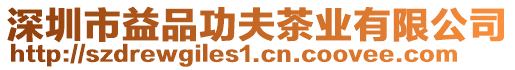 深圳市益品功夫茶业有限公司
http://szdrewgiles1.cn.coovee.com